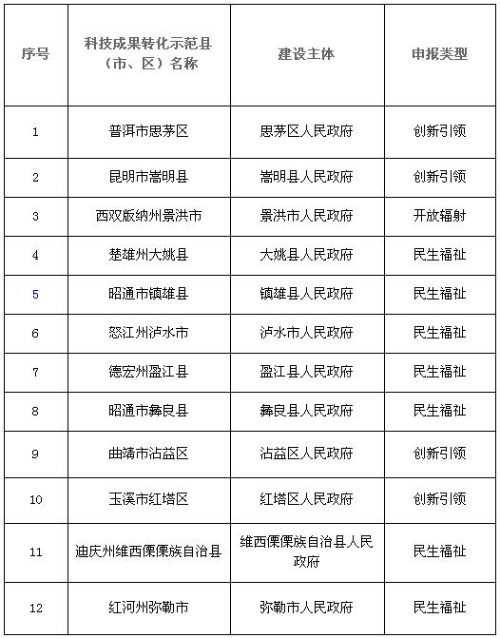 | 序号 | 科技成果转化示范县（市、区）名称 | 建设主体 | 申报类型 |
|---|---|---|---|
| 1 | 普洱市思茅区 | 思茅区人民政府 | 创新引领 |
| 2 | 昆明市嵩明县 | 嵩明县人民政府 | 创新引领 |
| 3 | 西双版纳州景洪市 | 景洪市人民政府 | 开放辐射 |
| 4 | 楚雄州大姚县 | 大姚县人民政府 | 民生福祉 |
| 5 | 昭通市镇雄县 | 镇雄县人民政府 | 民生福祉 |
| 6 | 怒江州泸水市 | 泸水市人民政府 | 民生福祉 |
| 7 | 德宏州盈江县 | 盈江县人民政府 | 民生福祉 |
| 8 | 昭通市彝良县 | 彝良县人民政府 | 民生福祉 |
| 9 | 曲靖市沾益区 | 沾益区人民政府 | 创新引领 |
| 10 | 玉溪市红塔区 | 红塔区人民政府 | 创新引领 |
| 11 | 迪庆州维西傈僳族自治县 | 维西傈僳族自治县人民政府 | 民生福祉 |
| 12 | 红河州弥勒市 | 弥勒市人民政府 | 民生福祉 |